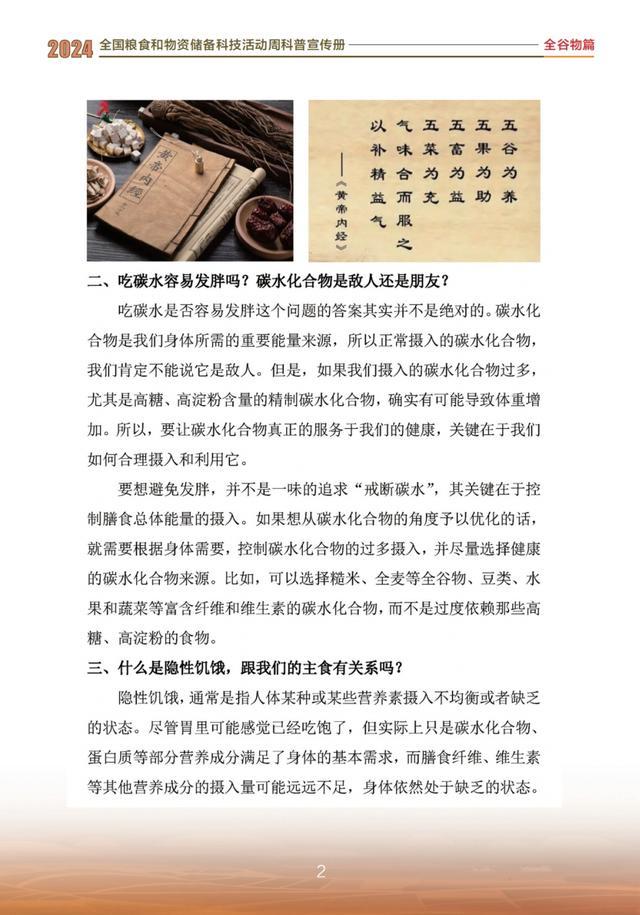 2024 全国粮食和物资储备科技活动周科普宣传册 全谷物篇

黄帝内经

五谷为养
五果为助
五畜为益
五菜为充
气味合而服之
以补精益气
——《黄帝内经》

二、吃碳水容易发胖吗？碳水化合物是敌人还是朋友？

吃碳水是否容易发胖这个问题的答案其实并不是绝对的。碳水化合物是我们身体所需的重要能量来源，所以正常摄入的碳水化合物，我们肯定不能说它是敌人。但是，如果我们摄入的碳水化合物过多，尤其是高糖、高淀粉含量的精制碳水化合物，确实有可能导致体重增加。所以，要让碳水化合物真正的服务于我们的健康，关键在于我们如何合理摄入和利用它。

要想避免发胖，并不是一味的追求“戒断碳水”，其关键在于控制膳食总体能量的摄入。如果想从碳水化合物的角度予以优化的话，就需要根据身体需要，控制碳水化合物的过多摄入，并尽量选择健康的碳水化合物来源。比如，可以选择糙米、全麦等全谷物、豆类、水果和蔬菜等富含纤维和维生素的碳水化合物，而不是过度依赖那些高糖、高淀粉的食物。

三、什么是隐性饥饿，跟我们的主食有关系吗？

隐性饥饿，通常是指人体某种或某些营养素摄入不均衡或者缺乏的状态。尽管胃里可能感觉已经吃饱了，但实际上只是碳水化合物、蛋白质等部分营养成分满足了身体的基本需求，而膳食纤维、维生素等其他营养成分的摄入量可能远远不足，身体依然处于缺乏的状态。

2